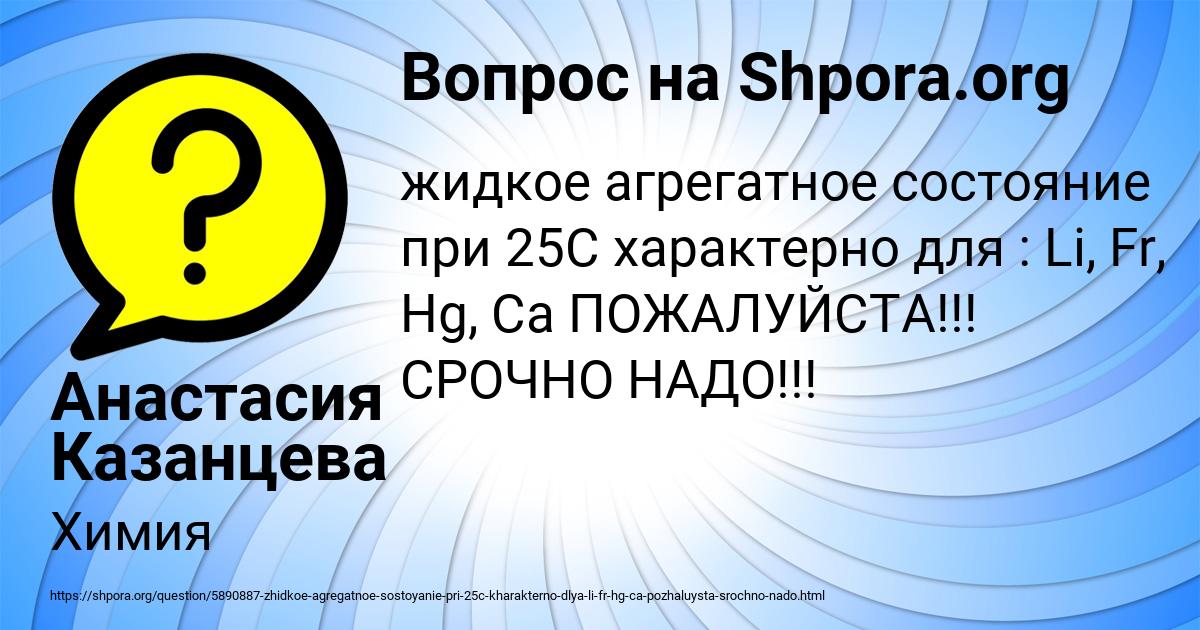 Вопрос на Shpora.org

жидкое агрегатное состояние при 25С характерно для : Li, Fr, Hg, Ca ПОЖАЛУЙСТА!!! СРОЧНО НАДО!!!

Анастасия Казанцева

Химия

https://shpora.org/question/5890887-zhidkoe-agregatnoe-sostoyanie-pri-25c-kharakterno-dlya-li-fr-hg-ca-pozhaluysta-srochno-nado.html